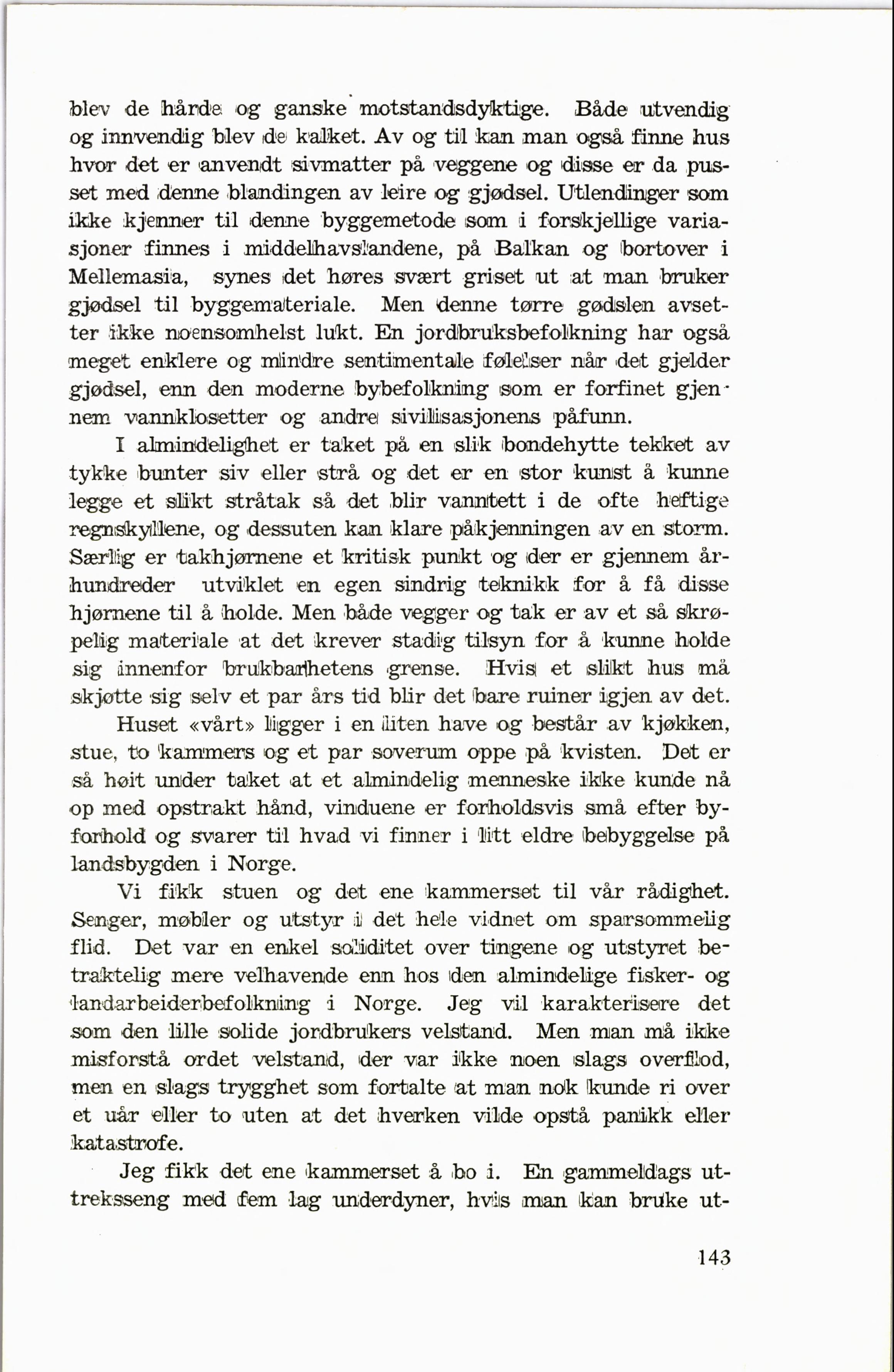 blev de hårde og ganske motstandsdyktige. Både utvendig og innvendig blev de kalket. Av og til kan man også finne hus hvor det er anvendt sivmatter på veggene og disse er da pusset med denne blandingen av leire og gjødsel. Utlendinger som ikke kjenner til denne byggemetode som i forskjellige variasjoner finnes i middelhavslandene, på Balkan og bortover i Mellemasia, synes det høres svært griset ut at man bruker gjødsel til byggemateriale. Men denne tørre gødslen avsetter ikke noensomhelst lukt. En jordbruksbefolkning har også meget enklere og mindre sentimentale følelser når det gjelder gjødsel, enn den moderne bybefolkning som er forfinet gjennem vannklosetter og andre sivilisasjonens påfunn.

I almindelighet er taket på en slik bondehytte tekket av tykke bunter siv eller strå og det er en stor kunst å kunne legge et slikt stråtak så det blir vanntett i de ofte heftige regnskyllene, og dessuten kan klare påkjenningen av en storm. Særlig er takhjørnene et kritisk punkt og der er gjennem århundreder utviklet en egen sindrig teknikk for å få disse hjørnene til å holde. Men både vegger og tak er av et så skrøpelig materiale at det krever stadig tilsyn for å kunne holde sig innenfor brukbarhetens grense. Hvis et slikt hus må skjøtte sig selv et par års tid blir det bare ruiner igjen av det.

Huset «vårt» ligger i en liten have og består av kjøkken, stue, to kammers og et par soverum oppe på kvisten. Det er så høit under taket at et almindelig menneske ikke kunde nå op med opstrakt hånd, vinduene er forholdsvis små efter byforhold og svarer til hvad vi finner i litt eldre bebyggelse på landsbygden i Norge.

Vi fikk stuen og det ene kammerset til vår rådighet. Senger, møbler og utstyr i det hele vidnet om sparsommelig flid. Det var en enkel soliditet over tingene og utstyret betraktelig mere velhavende enn hos den almindelige fisker- og landarbeiderbefolkning i Norge. Jeg vil karakterisere det som den lille solide jordbrukers velstand. Men man må ikke misforstå ordet velstand, der var ikke noen slags overflod, men en slags trygghet som fortalte at man nok kunde ri over et uår eller to uten at det hverken vilde opstå panikk eller katastrofe.

Jeg fikk det ene kammerset å bo i. En gammeldags uttrekksseng med fem lag underdyner, hvis man kan bruke ut-

143